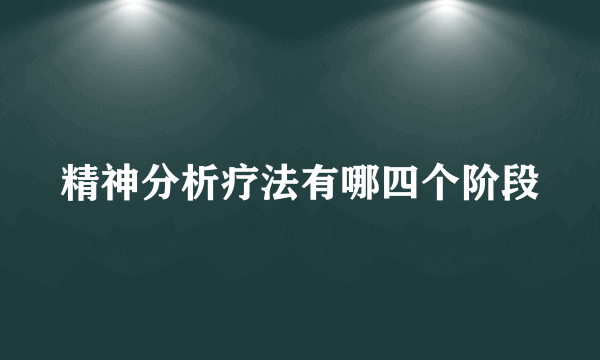 精神分析疗法有哪四个阶段